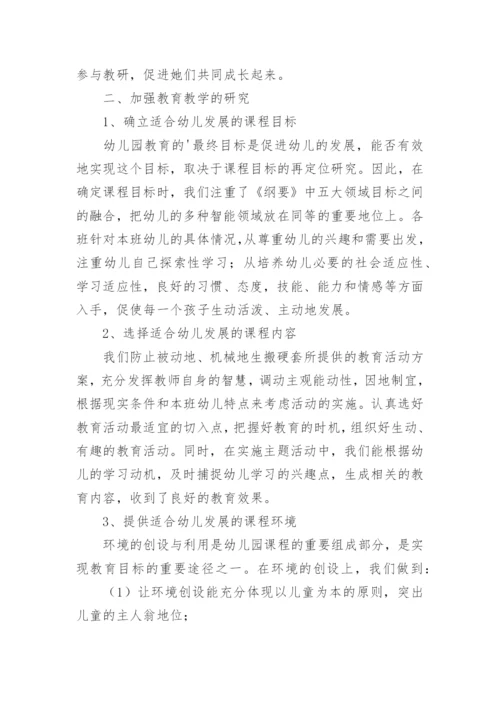 参与教研，促进她们共同成长起来。

二、加强教育教学的研究

1、确立适合幼儿发展的课程目标

幼儿园教育的'最终目标是促进幼儿的发展，能否有效地实现这个目标，取决于课程目标的再定位研究。因此，在确定课程目标时，我们注重了《纲要》中五大领域目标之间的融合，把幼儿的多种智能领域放在同等的重要地位上。各班针对本班幼儿的具体情况，从尊重幼儿的兴趣和需要出发，注重幼儿自己探索性学习；从培养幼儿必要的社会适应性、学习适应性，良好的习惯、态度，技能、能力和情感等方面入手，促使每一个孩子生动活泼、主动地发展。

2、选择适合幼儿发展的课程内容

我们防止被动地、机械地生搬硬套所提供的教育活动方案，充分发挥教师自身的智慧，调动主观能动性，因地制宜，根据现实条件和本班幼儿特点来考虑活动的实施。认真选好教育活动最适宜的切入点，把握好教育的时机，组织好生动、有趣的教育活动。同时，在实施主题活动中，我们能根据幼儿的学习动机，及时捕捉幼儿学习的兴趣点，生成相关的教育内容，收到了良好的教育效果。

3、提供适合幼儿发展的课程环境

环境的创设与利用是幼儿园课程的重要组成部分，是实现教育目标的重要途径之一。在环境的创设上，我们做到：

（1）让环境创设能充分体现以儿童为本的原则，突出儿童的主人翁地位；